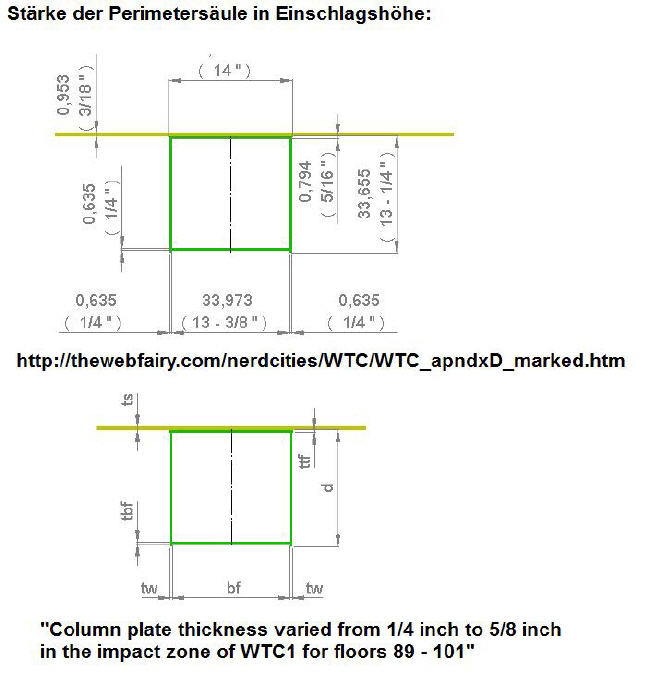 Stärke der Perimetersäule in Einschlagshöhe:

( 14 " )

0,953
( 3/18 " )

0,635
( 1/4 " )

0,794
( 5/16 " )

33,655
( 13 - 1/4 " )

0,635
( 1/4 " )

33,973
( 13 - 3/8 " )

0,635
( 1/4 " )

http://thewebfairy.com/nerdcities/WTC/WTC_apndxD_marked.htm

ts

ttf

d

tbf

tw

bf

tw

"Column plate thickness varied from 1/4 inch to 5/8 inch in the impact zone of WTC1 for floors 89 - 101"